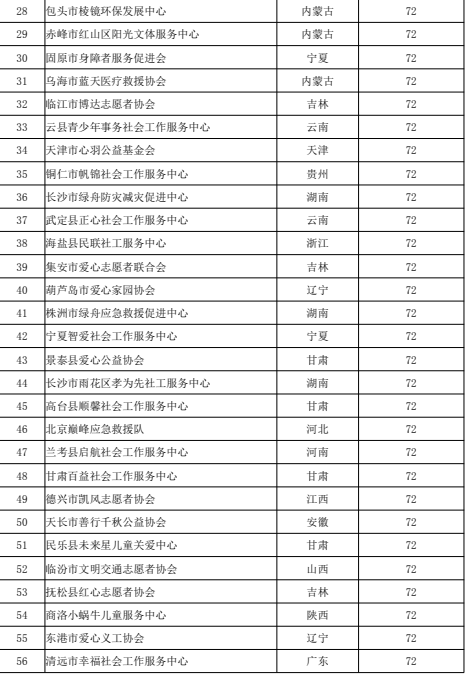 | 28 | 包头市棱镜环保发展中心 | 内蒙古 | 72 |
|---|---|---|---|
| 29 | 赤峰市红山区阳光文体服务中心 | 内蒙古 | 72 |
| 30 | 固原市身障者服务促进会 | 宁夏 | 72 |
| 31 | 乌海市蓝天医疗救援协会 | 内蒙古 | 72 |
| 32 | 临江市博达志愿者协会 | 吉林 | 72 |
| 33 | 云县青少年事务社会工作服务中心 | 云南 | 72 |
| 34 | 天津市心羽公益基金会 | 天津 | 72 |
| 35 | 铜仁市帆锦社会工作服务中心 | 贵州 | 72 |
| 36 | 长沙市绿舟防灾减灾促进中心 | 湖南 | 72 |
| 37 | 武定县正心社会工作服务中心 | 云南 | 72 |
| 38 | 海盐县民联社工服务中心 | 浙江 | 72 |
| 39 | 集安市爱心志愿者联合会 | 吉林 | 72 |
| 40 | 葫芦岛市爱心家园协会 | 辽宁 | 72 |
| 41 | 株洲市绿舟应急救援促进中心 | 湖南 | 72 |
| 42 | 宁夏智爱社会工作服务中心 | 宁夏 | 72 |
| 43 | 景泰县爱心公益协会 | 甘肃 | 72 |
| 44 | 长沙市雨花区孝为先社工服务中心 | 湖南 | 72 |
| 45 | 高台县顺馨社会工作服务中心 | 甘肃 | 72 |
| 46 | 北京巅峰应急救援队 | 河北 | 72 |
| 47 | 兰考县启航社会工作服务中心 | 河南 | 72 |
| 48 | 甘肃百益社会工作服务中心 | 甘肃 | 72 |
| 49 | 德兴市凯风志愿者协会 | 江西 | 72 |
| 50 | 天长市善行千秋公益协会 | 安徽 | 72 |
| 51 | 民乐县未来星儿童关爱中心 | 甘肃 | 72 |
| 52 | 临汾市文明交通志愿者协会 | 山西 | 72 |
| 53 | 抚松县红心志愿者协会 | 吉林 | 72 |
| 54 | 商洛小蜗牛儿童服务中心 | 陕西 | 72 |
| 55 | 东港市爱心义工协会 | 辽宁 | 72 |
| 56 | 清远市幸福社会工作服务中心 | 广东 | 72 |